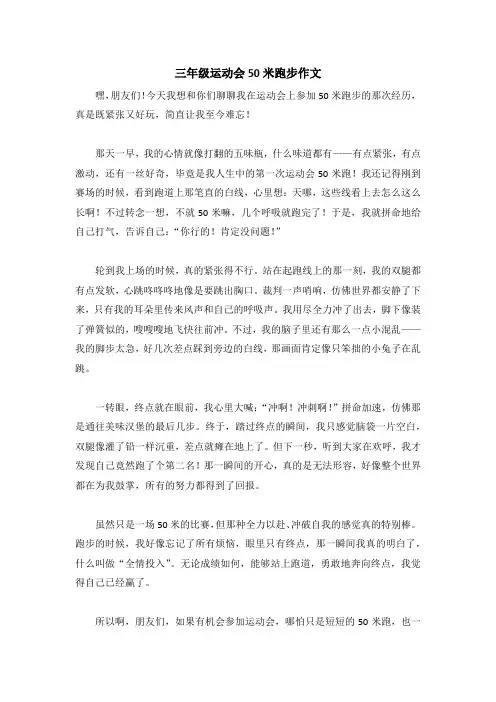 三年级运动会50米跑步作文

嘿，朋友们！今天我想和你们聊聊我在运动会上参加50米跑步的那次经历，真是既紧张又好玩，简直让我至今难忘！

那天一早，我的心情就像打翻的五味瓶，什么味道都有——有点紧张，有点激动，还有一丝好奇，毕竟是我人生中的第一次运动会50米跑！我还记得刚到赛场的时候，看到跑道上那笔直的白线，心里想：天哪，这些线看上去怎么这么长啊！不过转念一想，不就50米嘛，几个呼吸就跑完了！于是，我就拼命地给自己打气，告诉自己："你行的！肯定没问题！"

轮到我上场的时候，真的紧张得不行。站在起跑线上的那一刻，我的双腿都有点发软，心跳咚咚咚地像是要跳出胸口。裁判一声哨响，仿佛世界都安静了下来，只有我的耳朵里传来风声和自己的呼吸声。我用尽全力冲了出去，脚下像装了弹簧似的，嗖嗖嗖地飞快往前冲。不过，我的脑子里还有那么一点小混乱——我的脚步太急，好几次差点踩到旁边的白线，那画面肯定像只笨拙的小兔子在乱跳。

一转眼，终点就在眼前，我心里大喊："冲啊！冲刺啊！"拼命加速，仿佛那是通往美味汉堡的最后几步。终于，踏过终点的瞬间，我只感觉脑袋一片空白，双腿像灌了铅一样沉重，差点就瘫在地上了。但下一秒，听到大家在欢呼，我才发现自己竟然跑了个第二名！那一瞬间的开心，真的是无法形容，好像整个世界都在为我鼓掌，所有的努力都得到了回报。

虽然只是一场50米的比赛，但那种全力以赴、冲破自我的感觉真的特别棒。跑步的时候，我好像忘记了所有烦恼，眼里只有终点，那一瞬间我真的明白了，什么叫做"全情投入"。无论成绩如何，能够站上跑道，勇敢地奔向终点，我觉得自己已经赢了。

所以啊，朋友们，如果有机会参加运动会，哪怕只是短短的50米跑，也一